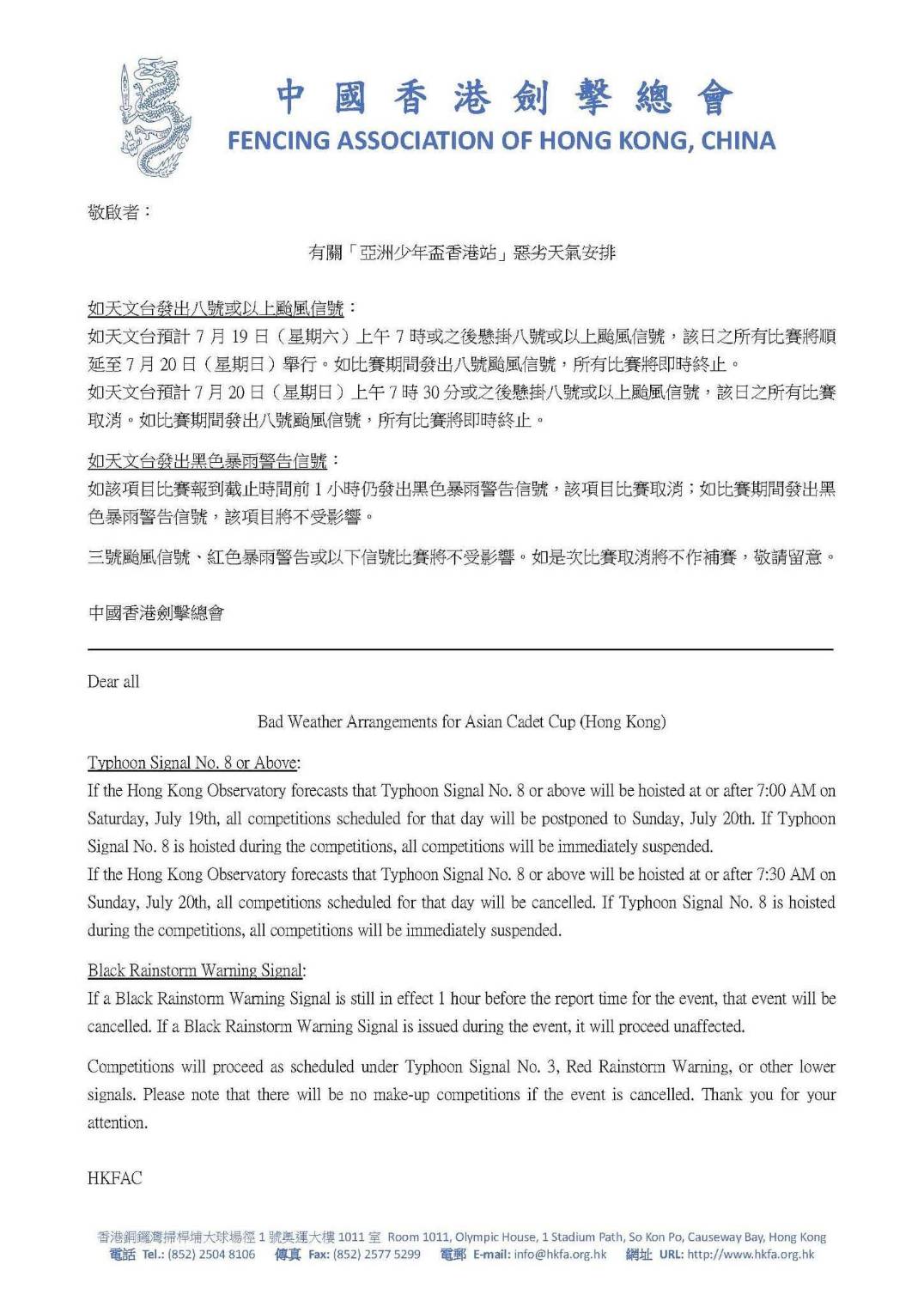 中國香港劍擊總會
FENCING ASSOCIATION OF HONG KONG, CHINA

敬啟者：

有關「亞洲少年盃香港站」惡劣天氣安排

如天文台發出八號或以上颱風信號：
如天文台預計 7 月 19 日（星期六）上午 7 時或之後懸掛八號或以上颱風信號，該日之所有比賽將順延至 7 月 20 日（星期日）舉行。如比賽期間發出八號颱風信號，所有比賽將即時終止。
如天文台預計 7 月 20 日（星期日）上午 7 時 30 分或之後懸掛八號或以上颱風信號，該日之所有比賽取消。如比賽期間發出八號颱風信號，所有比賽將即時終止。

如天文台發出黑色暴雨警告信號：
如該項目比賽報到截止時間前 1 小時仍發出黑色暴雨警告信號，該項目比賽取消；如比賽期間發出黑色暴雨警告信號，該項目將不受影響。

三號颱風信號、紅色暴雨警告或以下信號比賽將不受影響。如是次比賽取消將不作補賽，敬請留意。

中國香港劍擊總會

Dear all

Bad Weather Arrangements for Asian Cadet Cup (Hong Kong)

Typhoon Signal No. 8 or Above:
If the Hong Kong Observatory forecasts that Typhoon Signal No. 8 or above will be hoisted at or after 7:00 AM on Saturday, July 19th, all competitions scheduled for that day will be postponed to Sunday, July 20th. If Typhoon Signal No. 8 is hoisted during the competitions, all competitions will be immediately suspended.
If the Hong Kong Observatory forecasts that Typhoon Signal No. 8 or above will be hoisted at or after 7:30 AM on Sunday, July 20th, all competitions scheduled for that day will be cancelled. If Typhoon Signal No. 8 is hoisted during the competitions, all competitions will be immediately suspended.

Black Rainstorm Warning Signal:
If a Black Rainstorm Warning Signal is still in effect 1 hour before the report time for the event, that event will be cancelled. If a Black Rainstorm Warning Signal is issued during the event, it will proceed unaffected.

Competitions will proceed as scheduled under Typhoon Signal No. 3, Red Rainstorm Warning, or other lower signals. Please note that there will be no make-up competitions if the event is cancelled. Thank you for your attention.

HKFAC

香港銅鑼灣掃桿埔大球場徑 1 號奧運大樓 1011 室 Room 1011, Olympic House, 1 Stadium Path, So Kon Po, Causeway Bay, Hong Kong
電話 Tel.: (852) 2504 8106 傳真 Fax: (852) 2577 5299 電郵 E-mail: info@hkfa.org.hk 網址 URL: http://www.hkfa.org.hk